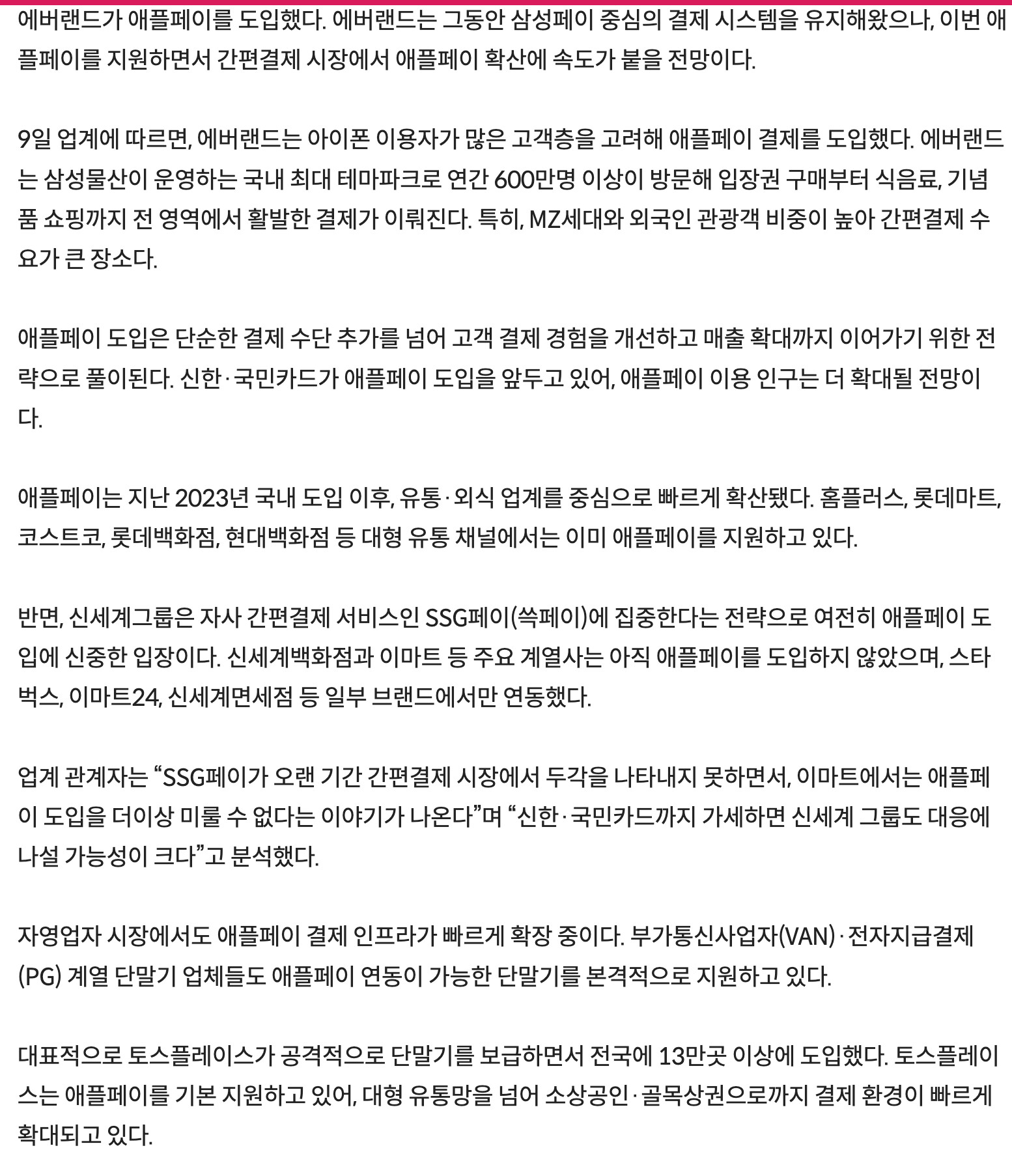 에버랜드가 애플페이를 도입했다. 에버랜드는 그동안 삼성페이 중심의 결제 시스템을 유지해왔으나, 이번 애플페이를 지원하면서 간편결제 시장에서 애플페이 확산에 속도가 붙을 전망이다.

9일 업계에 따르면, 에버랜드는 아이폰 이용자가 많은 고객층을 고려해 애플페이 결제를 도입했다. 에버랜드는 삼성물산이 운영하는 국내 최대 테마파크로 연간 600만명 이상이 방문해 입장권 구매부터 식음료, 기념품 쇼핑까지 전 영역에서 활발한 결제가 이뤄진다. 특히, MZ세대와 외국인 관광객 비중이 높아 간편결제 수요가 큰 장소다.

애플페이 도입은 단순한 결제 수단 추가를 넘어 고객 결제 경험을 개선하고 매출 확대까지 이어가기 위한 전략으로 풀이된다. 신한·국민카드가 애플페이 도입을 앞두고 있어, 애플페이 이용 인구는 더 확대될 전망이다.

애플페이는 지난 2023년 국내 도입 이후, 유통·외식 업계를 중심으로 빠르게 확산됐다. 홈플러스, 롯데마트, 코스트코, 롯데백화점, 현대백화점 등 대형 유통 채널에서는 이미 애플페이를 지원하고 있다.

반면, 신세계그룹은 자사 간편결제 서비스인 SSG페이(쓱페이)에 집중한다는 전략으로 여전히 애플페이 도입에 신중한 입장이다. 신세계백화점과 이마트 등 주요 계열사는 아직 애플페이를 도입하지 않았으며, 스타벅스, 이마트24, 신세계면세점 등 일부 브랜드에서만 연동했다.

업계 관계자는 “SSG페이가 오랜 기간 간편결제 시장에서 두각을 나타내지 못하면서, 이마트에서는 애플페이 도입을 더이상 미룰 수 없다는 이야기가 나온다”며 “신한·국민카드까지 가세하면 신세계 그룹도 대응에 나설 가능성이 크다”고 분석했다.

자영업자 시장에서도 애플페이 결제 인프라가 빠르게 확장 중이다. 부가통신사업자(VAN)·전자지급결제(PG) 계열 단말기 업체들도 애플페이 연동이 가능한 단말기를 본격적으로 지원하고 있다.

대표적으로 토스플레이스가 공격적으로 단말기를 보급하면서 전국에 13만곳 이상에 도입했다. 토스플레이스는 애플페이를 기본 지원하고 있어, 대형 유통망을 넘어 소상공인·골목상권으로까지 결제 환경이 빠르게 확대되고 있다.